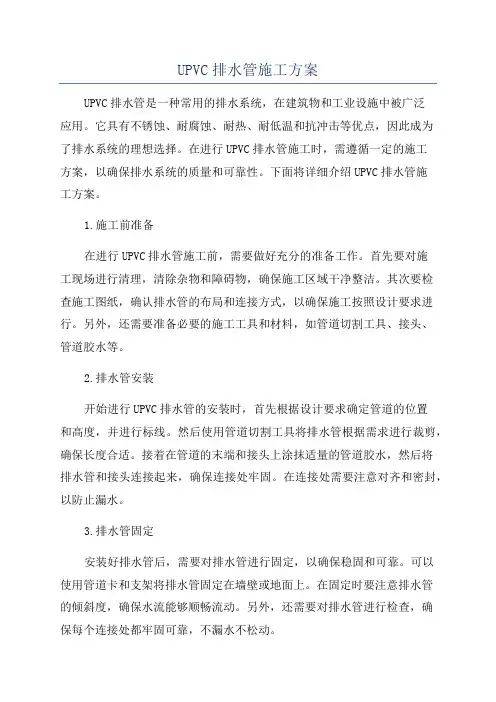 UPVC 排水管施工方案

UPVC 排水管是一种常用的排水系统，在建筑物和工业设施中被广泛应用。它具有不锈蚀、耐腐蚀、耐热、耐低温和抗冲击等优点，因此成为了排水系统的理想选择。在进行 UPVC 排水管施工时，需遵循一定的施工方案，以确保排水系统的质量和可靠性。下面将详细介绍 UPVC 排水管施工方案。

1.施工前准备

在进行 UPVC 排水管施工前，需要做好充分的准备工作。首先要对施工现场进行清理，清除杂物和障碍物，确保施工区域干净整洁。其次要检查施工图纸，确认排水管的布局和连接方式，以确保施工按照设计要求进行。另外，还需要准备必要的施工工具和材料，如管道切割工具、接头、管道胶水等。

2.排水管安装

开始进行 UPVC 排水管的安装时，首先根据设计要求确定管道的位置和高度，并进行标线。然后使用管道切割工具将排水管根据需求进行裁剪，确保长度合适。接着在管道的末端和接头上涂抹适量的管道胶水，然后将排水管和接头连接起来，确保连接处牢固。在连接处需要注意对齐和密封，以防止漏水。

3.排水管固定

安装好排水管后，需要对排水管进行固定，以确保稳固和可靠。可以使用管道卡和支架将排水管固定在墙壁或地面上。在固定时要注意排水管的倾斜度，确保水流能够顺畅流动。另外，还需要对排水管进行检查，确保每个连接处都牢固可靠，不漏水不松动。